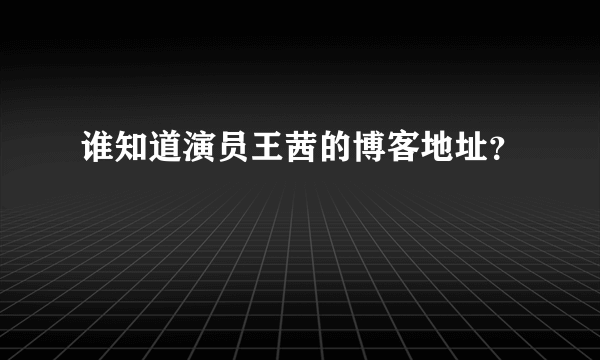 谁知道演员王茜的博客地址?